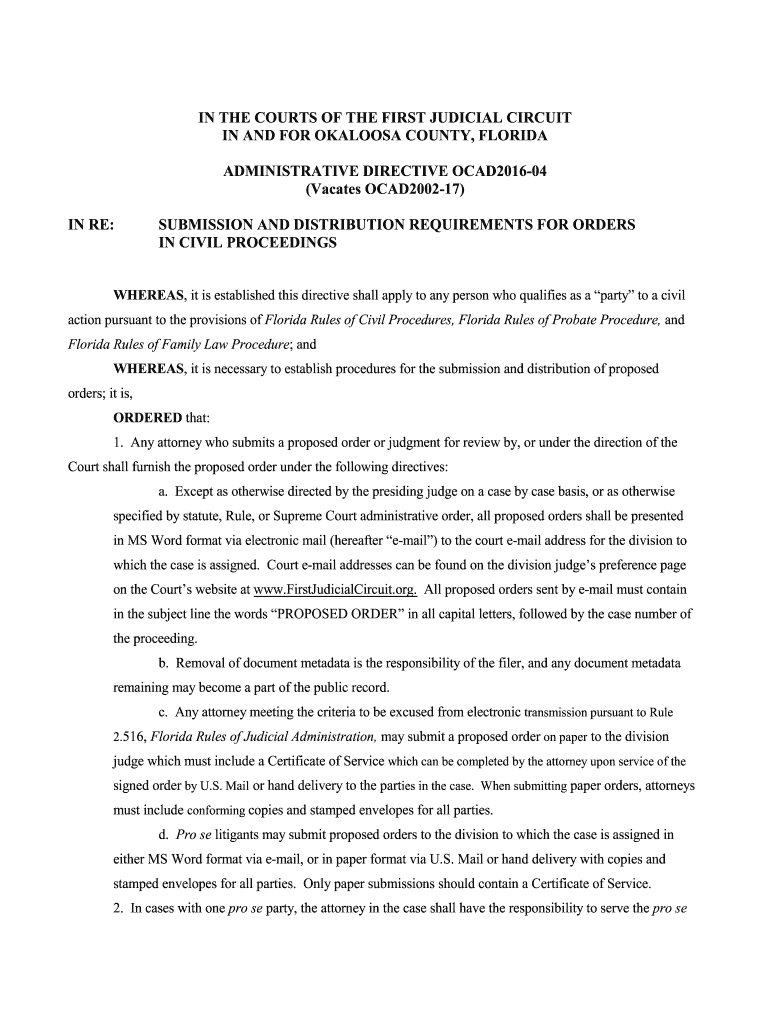 IN THE COURTS OF THE FIRST JUDICIAL CIRCUIT
IN AND FOR OKALOOSA COUNTY, FLORIDA

ADMINISTRATIVE DIRECTIVE OCAD2016-04
(Vacates OCAD2002-17)

IN RE: SUBMISSION AND DISTRIBUTION REQUIREMENTS FOR ORDERS IN CIVIL PROCEEDINGS

WHEREAS, it is established this directive shall apply to any person who qualifies as a "party" to a civil action pursuant to the provisions of Florida Rules of Civil Procedures, Florida Rules of Probate Procedure, and Florida Rules of Family Law Procedure; and

WHEREAS, it is necessary to establish procedures for the submission and distribution of proposed orders; it is,

ORDERED that:

1. Any attorney who submits a proposed order or judgment for review by, or under the direction of the Court shall furnish the proposed order under the following directives:

a. Except as otherwise directed by the presiding judge on a case by case basis, or as otherwise specified by statute, Rule, or Supreme Court administrative order, all proposed orders shall be presented in MS Word format via electronic mail (hereafter "e-mail") to the court e-mail address for the division to which the case is assigned. Court e-mail addresses can be found on the division judge's preference page on the Court's website at www.FirstJudicialCircuit.org. All proposed orders sent by e-mail must contain in the subject line the words "PROPOSED ORDER" in all capital letters, followed by the case number of the proceeding.

b. Removal of document metadata is the responsibility of the filer, and any document metadata remaining may become a part of the public record.

c. Any attorney meeting the criteria to be excused from electronic transmission pursuant to Rule 2.516, Florida Rules of Judicial Administration, may submit a proposed order on paper to the division judge which must include a Certificate of Service which can be completed by the attorney upon service of the signed order by U.S. Mail or hand delivery to the parties in the case. When submitting paper orders, attorneys must include conforming copies and stamped envelopes for all parties.

d. Pro se litigants may submit proposed orders to the division to which the case is assigned in either MS Word format via e-mail, or in paper format via U.S. Mail or hand delivery with copies and stamped envelopes for all parties. Only paper submissions should contain a Certificate of Service.

2. In cases with one pro se party, the attorney in the case shall have the responsibility to serve the pro se